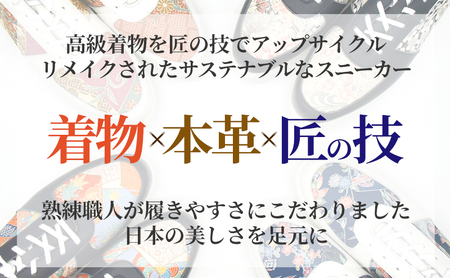 高級着物を匠の技でアップサイクル
リメイクされたサステナブルなスニーカー

着物×本革×匠の技

熟練職人が履きやすさにこだわりました
日本の美しさを足元に